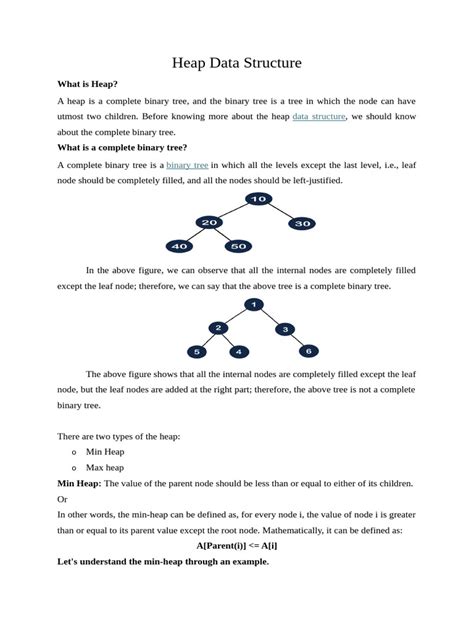 Heap Data Structure

What is Heap?

A heap is a complete binary tree, and the binary tree is a tree in which the node can have utmost two children. Before knowing more about the heap data structure, we should know about the complete binary tree.

What is a complete binary tree?

A complete binary tree is a binary tree in which all the levels except the last level, i.e., leaf node should be completely filled, and all the nodes should be left-justified.

10
20
30
40
50

In the above figure, we can observe that all the internal nodes are completely filled except the leaf node; therefore, we can say that the above tree is a complete binary tree.

1
2
3
5
4
6

The above figure shows that all the internal nodes are completely filled except the leaf node, but the leaf nodes are added at the right part; therefore, the above tree is not a complete binary tree.

There are two types of the heap:

o Min Heap
o Max heap

Min Heap: The value of the parent node should be less than or equal to either of its children.

Or

In other words, the min-heap can be defined as, for every node i, the value of node i is greater than or equal to its parent value except the root node. Mathematically, it can be defined as:

A[Parent(i)] <= A[i]

Let's understand the min-heap through an example.